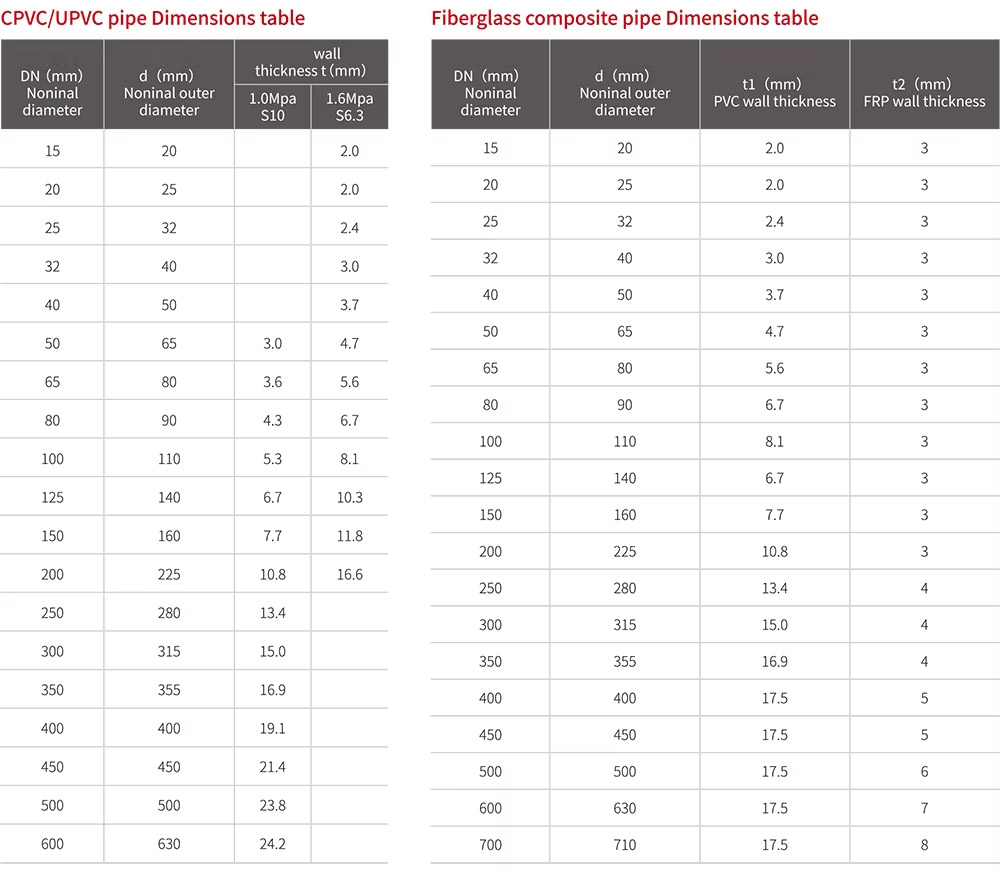 CPVC/UPVC pipe Dimensions table

| DN (mm) Noninal diameter | d (mm) Noninal outer diameter | wall thickness t (mm) 1.0Mpa S10 | wall thickness t (mm) 1.6Mpa S6.3 |
|---|---|---|---|
| 15 | 20 | | 2.0 |
| 20 | 25 | | 2.0 |
| 25 | 32 | | 2.4 |
| 32 | 40 | | 3.0 |
| 40 | 50 | | 3.7 |
| 50 | 65 | 3.0 | 4.7 |
| 65 | 80 | 3.6 | 5.6 |
| 80 | 90 | 4.3 | 6.7 |
| 100 | 110 | 5.3 | 8.1 |
| 125 | 140 | 6.7 | 10.3 |
| 150 | 160 | 7.7 | 11.8 |
| 200 | 225 | 10.8 | 16.6 |
| 250 | 280 | 13.4 | |
| 300 | 315 | 15.0 | |
| 350 | 355 | 16.9 | |
| 400 | 400 | 19.1 | |
| 450 | 450 | 21.4 | |
| 500 | 500 | 23.8 | |
| 600 | 630 | 24.2 | |

Fiberglass composite pipe Dimensions table

| DN (mm) Noninal diameter | d (mm) Noninal outer diameter | t1 (mm) PVC wall thickness | t2 (mm) FRP wall thickness |
|---|---|---|---|
| 15 | 20 | 2.0 | 3 |
| 20 | 25 | 2.0 | 3 |
| 25 | 32 | 2.4 | 3 |
| 32 | 40 | 3.0 | 3 |
| 40 | 50 | 3.7 | 3 |
| 50 | 65 | 4.7 | 3 |
| 65 | 80 | 5.6 | 3 |
| 80 | 90 | 6.7 | 3 |
| 100 | 110 | 8.1 | 3 |
| 125 | 140 | 6.7 | 3 |
| 150 | 160 | 7.7 | 3 |
| 200 | 225 | 10.8 | 3 |
| 250 | 280 | 13.4 | 4 |
| 300 | 315 | 15.0 | 4 |
| 350 | 355 | 16.9 | 4 |
| 400 | 400 | 17.5 | 5 |
| 450 | 450 | 17.5 | 5 |
| 500 | 500 | 17.5 | 6 |
| 600 | 630 | 17.5 | 7 |
| 700 | 710 | 17.5 | 8 |